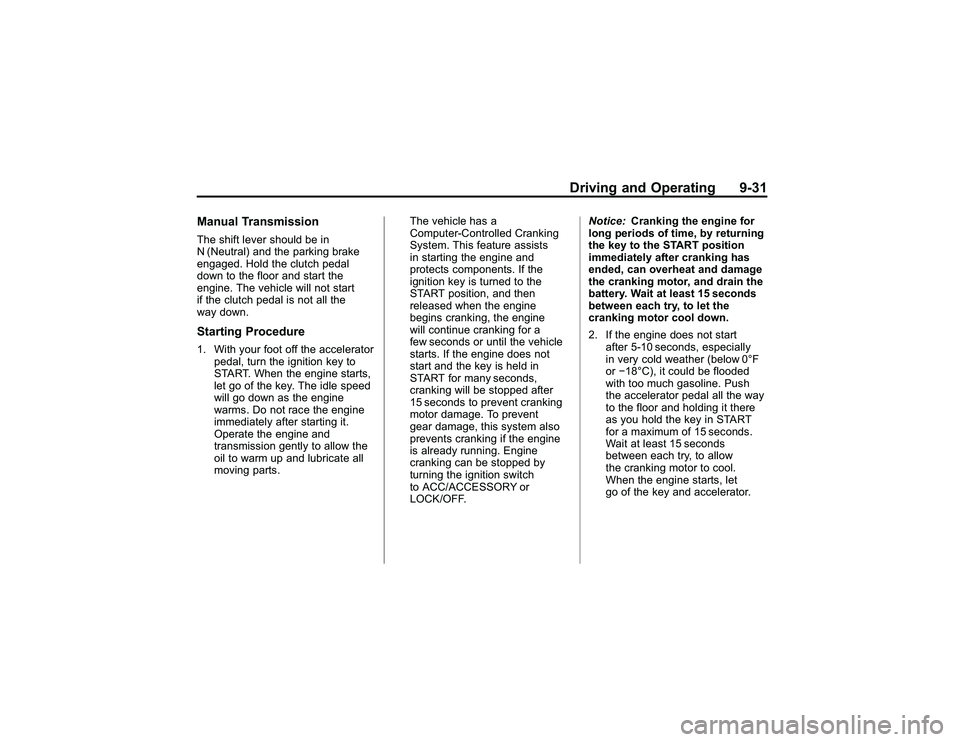 Driving and Operating 9-31

Manual Transmission

The shift lever should be in N (Neutral) and the parking brake engaged. Hold the clutch pedal down to the floor and start the engine. The vehicle will not start if the clutch pedal is not all the way down.

Starting Procedure

1. With your foot off the accelerator pedal, turn the ignition key to START. When the engine starts, let go of the key. The idle speed will go down as the engine warms. Do not race the engine immediately after starting it. Operate the engine and transmission gently to allow the oil to warm up and lubricate all moving parts.

The vehicle has a Computer-Controlled Cranking System. This feature assists in starting the engine and protects components. If the ignition key is turned to the START position, and then released when the engine begins cranking, the engine will continue cranking for a few seconds or until the vehicle starts. If the engine does not start and the key is held in START for many seconds, cranking will be stopped after 15 seconds to prevent cranking motor damage. To prevent gear damage, this system also prevents cranking if the engine is already running. Engine cranking can be stopped by turning the ignition switch to ACC/ACCESSORY or LOCK/OFF.

Notice: Cranking the engine for long periods of time, by returning the key to the START position immediately after cranking has ended, can overheat and damage the cranking motor, and drain the battery. Wait at least 15 seconds between each try, to let the cranking motor cool down.

2. If the engine does not start after 5-10 seconds, especially in very cold weather (below 0°F or −18°C), it could be flooded with too much gasoline. Push the accelerator pedal all the way to the floor and holding it there as you hold the key in START for a maximum of 15 seconds. Wait at least 15 seconds between each try, to allow the cranking motor to cool. When the engine starts, let go of the key and accelerator.

carmanualsonline.info